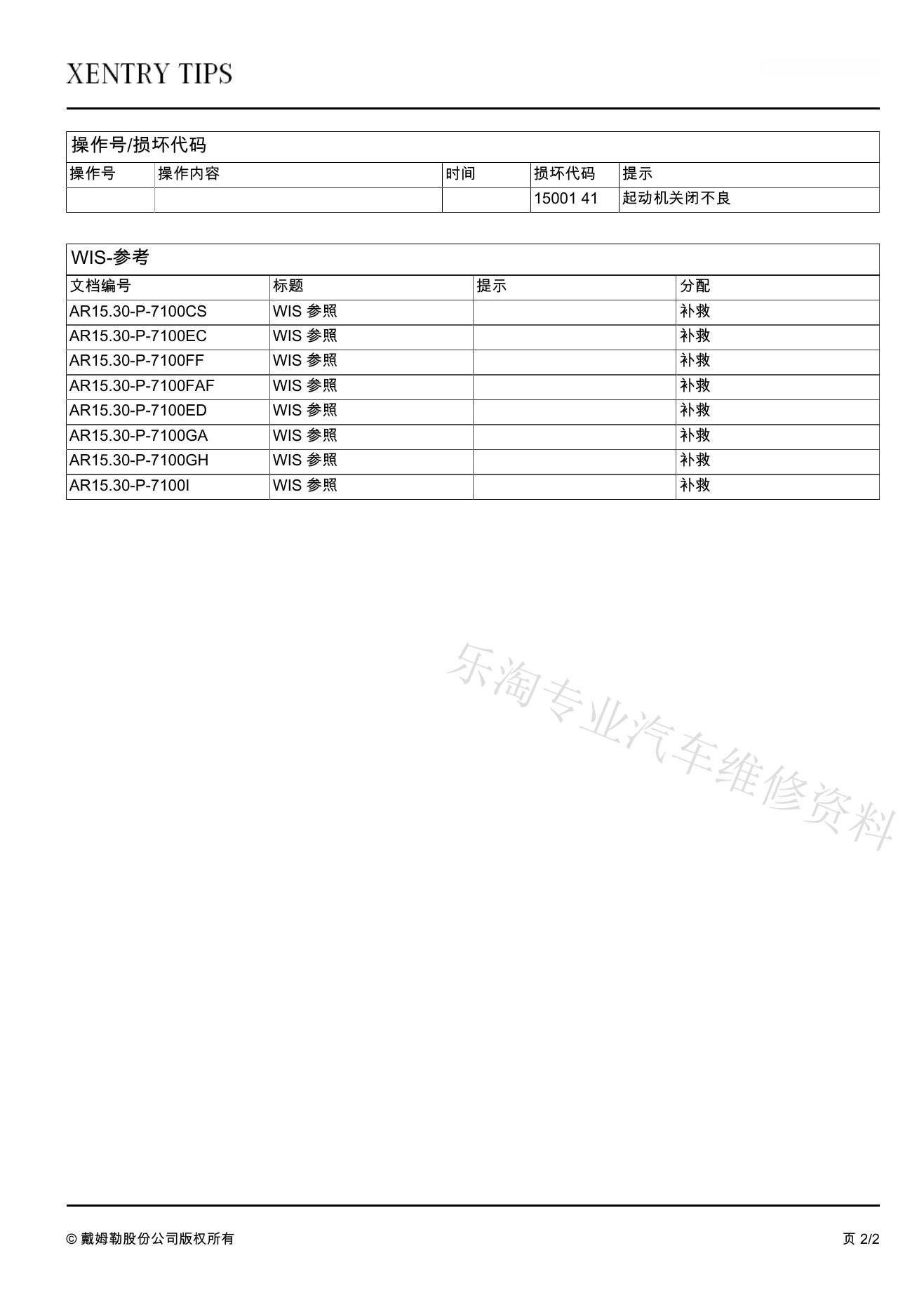 XENTRY TIPS

操作号/损坏代码

| 操作号 | 操作内容 | 时间 | 损坏代码 | 提示 |
|---|---|---|---|---|
| | | | 15001 41 | 起动机关闭不良 |

WIS-参考

| 文档编号 | 标题 | 提示 | 分配 |
|---|---|---|---|
| AR15.30-P-7100CS | WIS 参照 | | 补救 |
| AR15.30-P-7100EC | WIS 参照 | | 补救 |
| AR15.30-P-7100FF | WIS 参照 | | 补救 |
| AR15.30-P-7100FAF | WIS 参照 | | 补救 |
| AR15.30-P-7100ED | WIS 参照 | | 补救 |
| AR15.30-P-7100GA | WIS 参照 | | 补救 |
| AR15.30-P-7100GH | WIS 参照 | | 补救 |
| AR15.30-P-7100I | WIS 参照 | | 补救 |

乐淘专业汽车维修资料

© 戴姆勒股份公司版权所有

页 2/2